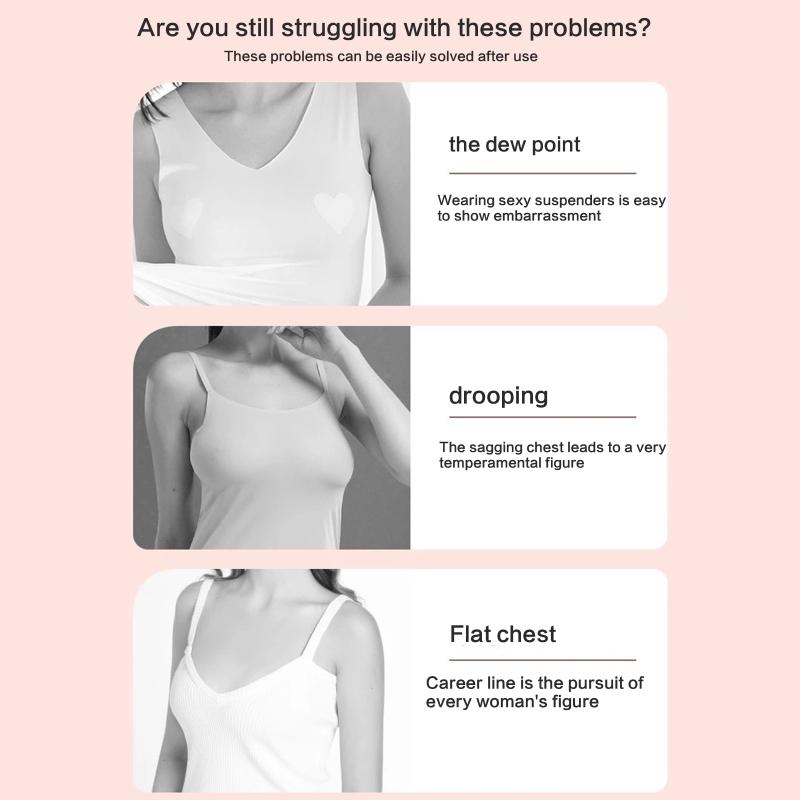 Are you still struggling with these problems?
These problems can be easily solved after use

the dew point

Wearing sexy suspenders is easy to show embarrassment

drooping

The sagging chest leads to a very temperamental figure

Flat chest

Career line is the pursuit of every woman's figure